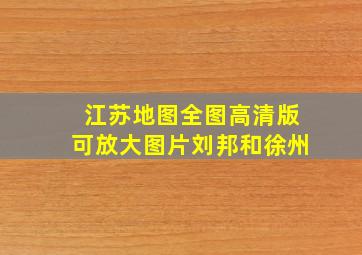 江苏地图全图高清版
可放大图片刘邦和徐州